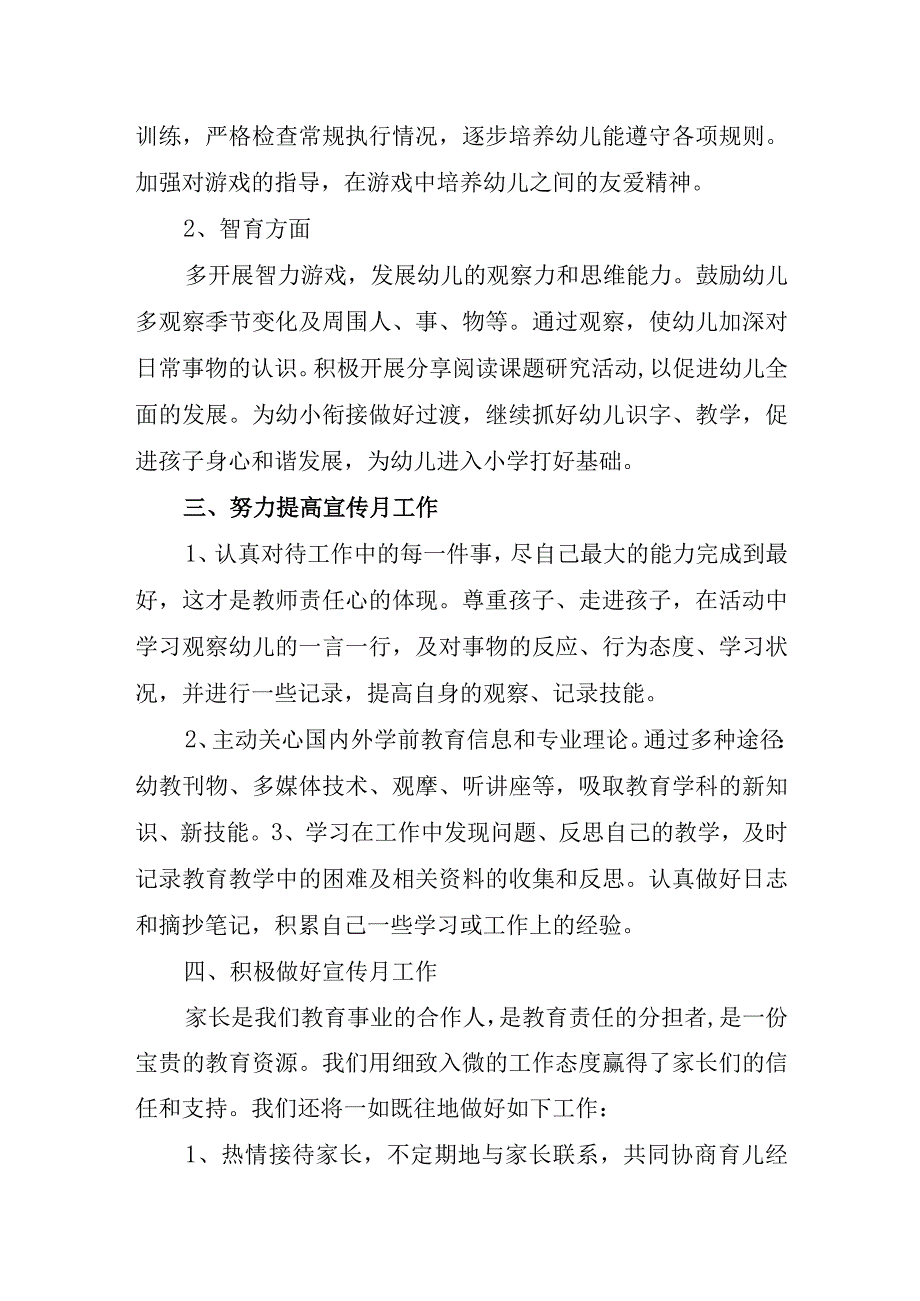 训练，严格检查常规执行情况，逐步培养幼儿能遵守各项规则。加强对游戏的指导，在游戏中培养幼儿之间的友爱精神。

2、智育方面

多开展智力游戏，发展幼儿的观察力和思维能力。鼓励幼儿多观察季节变化及周围人、事、物等。通过观察，使幼儿加深对日常事物的认识。积极开展分享阅读课题研究活动,以促进幼儿全面的发展。为幼小衔接做好过渡，继续抓好幼儿识字、教学，促进孩子身心和谐发展，为幼儿进入小学打好基础。

三、努力提高宣传月工作

1、认真对待工作中的每一件事，尽自己最大的能力完成到最好，这才是教师责任心的体现。尊重孩子、走进孩子，在活动中学习观察幼儿的一言一行，及对事物的反应、行为态度、学习状况，并进行一些记录，提高自身的观察、记录技能。

2、主动关心国内外学前教育信息和专业理论。通过多种途径:幼教刊物、多媒体技术、观摩、听讲座等，吸取教育学科的新知识、新技能。3、学习在工作中发现问题、反思自己的教学，及时记录教育教学中的困难及相关资料的收集和反思。认真做好日志和摘抄笔记，积累自己一些学习或工作上的经验。

四、积极做好宣传月工作

家长是我们教育事业的合作人，是教育责任的分担者,是一份宝贵的教育资源。我们用细致入微的工作态度赢得了家长们的信任和支持。我们还将一如既往地做好如下工作：

1、热情接待家长，不定期地与家长联系，共同协商育儿经